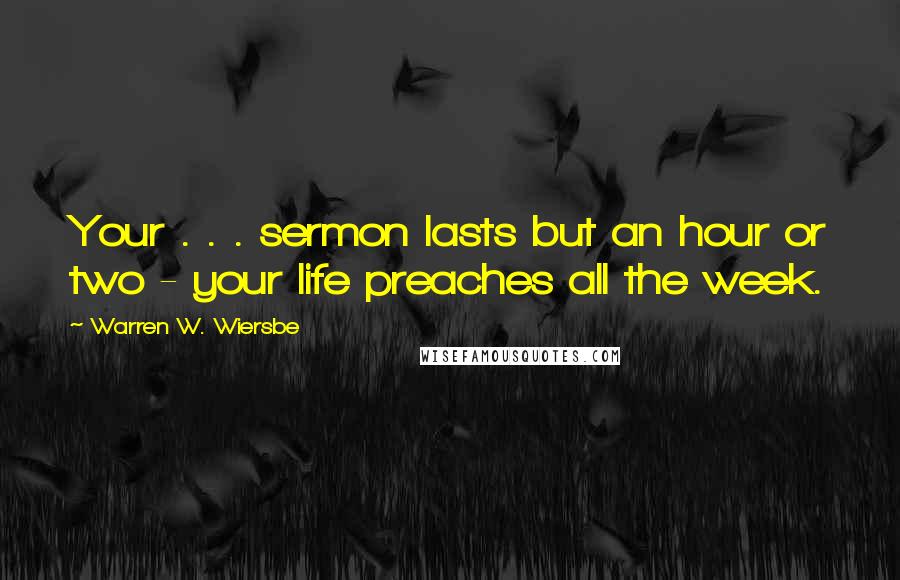 Your . . . sermon lasts but an hour or two - your life preaches all the week.

~ Warren W. Wiersbe

WISEFAMOUSQUOTES.COM